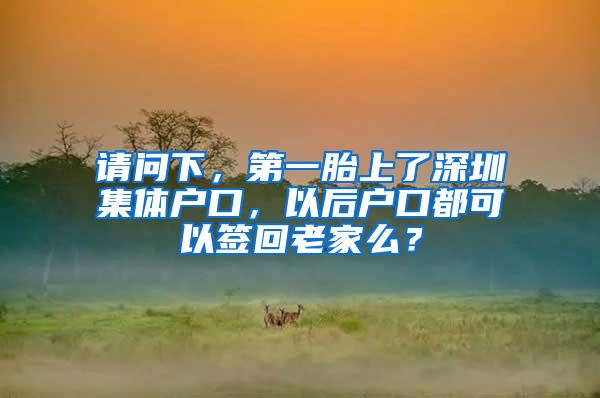 请问下，第一胎上了深圳集体户口，以后户口都可以签回老家么？